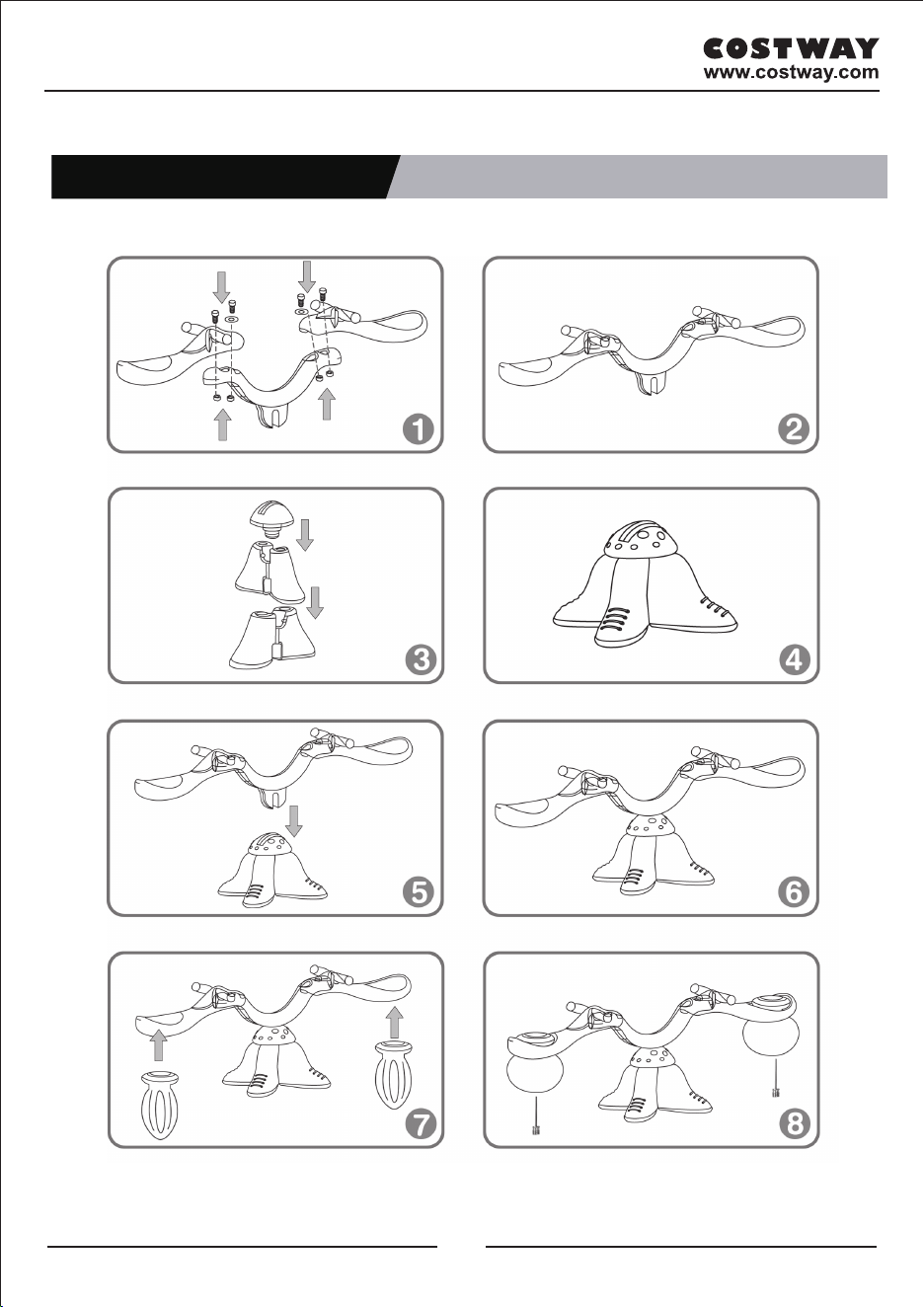 COSTWAY
www.costway.com

1

2

3

4

5

6

7

8